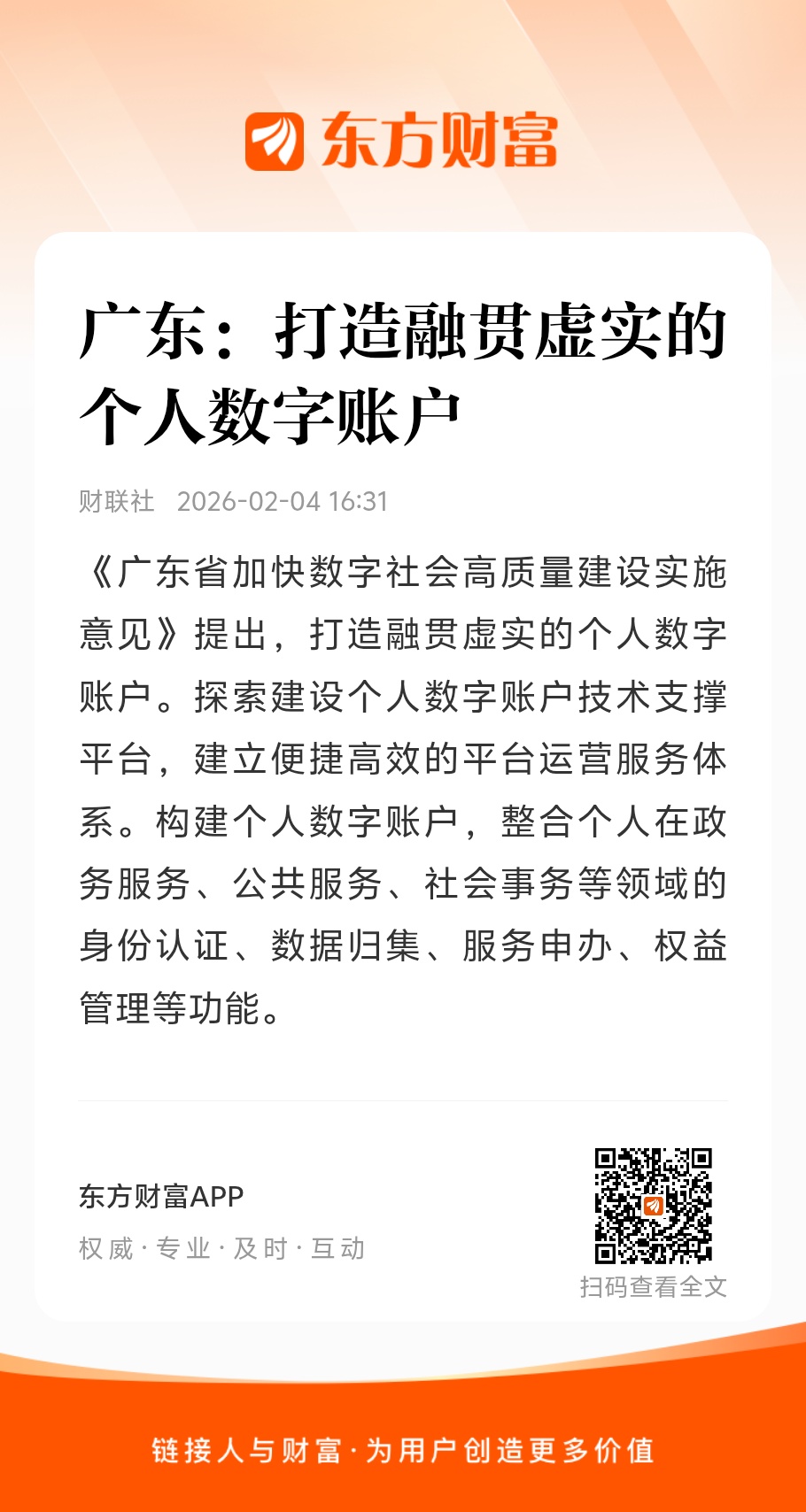 东方财富

广东：打造融贯虚实的个人数字账户

财联社 2026-02-04 16:31

《广东省加快数字社会高质量建设实施意见》提出，打造融贯虚实的个人数字账户。探索建设个人数字账户技术支撑平台，建立便捷高效的平台运营服务体系。构建个人数字账户，整合个人在政务服务、公共服务、社会事务等领域的身份认证、数据归集、服务申办、权益管理等功能。

东方财富APP
权威 · 专业 · 及时 · 互动

扫码查看全文

链接人与财富 · 为用户创造更多价值